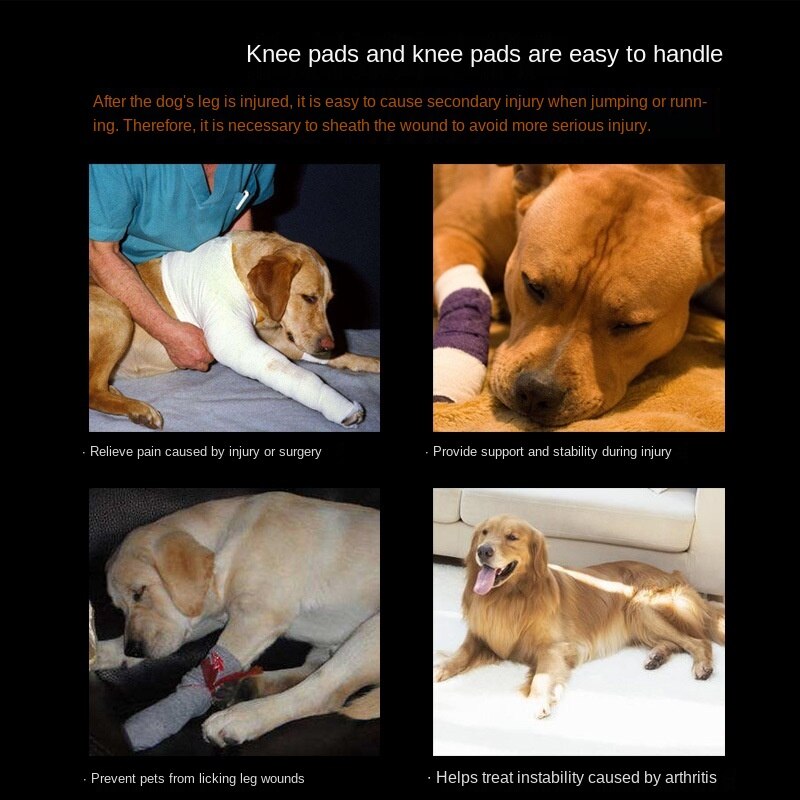 Knee pads and knee pads are easy to handle

After the dog's leg is injured, it is easy to cause secondary injury when jumping or running. Therefore, it is necessary to sheath the wound to avoid more serious injury.

· Relieve pain caused by injury or surgery

· Provide support and stability during injury

· Prevent pets from licking leg wounds

· Helps treat instability caused by arthritis